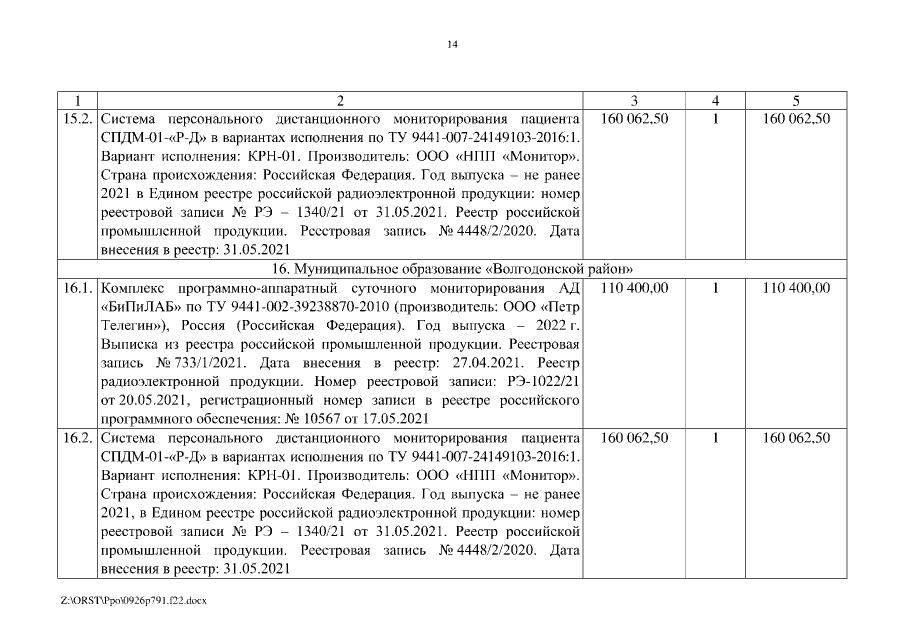 14

| 1 | 2 | 3 | 4 | 5 |
|---|---|---|---|---|
| 15.2. | Система персонального дистанционного мониторирования пациента СПДМ-01-«Р-Д» в вариантах исполнения по ТУ 9441-007-24149103-2016:1. Вариант исполнения: КРН-01. Производитель: ООО «НПП «Монитор». Страна происхождения: Российская Федерация. Год выпуска – не ранее 2021 в Едином реестре российской радиоэлектронной продукции: номер реестровой записи № РЭ – 1340/21 от 31.05.2021. Реестр российской промышленной продукции. Реестровая запись № 4448/2/2020. Дата внесения в реестр: 31.05.2021 | 160 062,50 | 1 | 160 062,50 |
| 16. Муниципальное образование «Волгодонской район» | | | | |
| 16.1. | Комплекс программно-аппаратный суточного мониторирования АД «БиПиЛАБ» по ТУ 9441-002-39238870-2010 (производитель: ООО «Петр Телегин»), Россия (Российская Федерация). Год выпуска – 2022 г. Выписка из реестра российской промышленной продукции. Реестровая запись № 733/1/2021. Дата внесения в реестр: 27.04.2021. Реестр радиоэлектронной продукции. Номер реестровой записи: РЭ-1022/21 от 20.05.2021, регистрационный номер записи в реестре российского программного обеспечения: № 10567 от 17.05.2021 | 110 400,00 | 1 | 110 400,00 |
| 16.2. | Система персонального дистанционного мониторирования пациента СПДМ-01-«Р-Д» в вариантах исполнения по ТУ 9441-007-24149103-2016:1. Вариант исполнения: КРН-01. Производитель: ООО «НПП «Монитор». Страна происхождения: Российская Федерация. Год выпуска – не ранее 2021, в Едином реестре российской радиоэлектронной продукции: номер реестровой записи № РЭ – 1340/21 от 31.05.2021. Реестр российской промышленной продукции. Реестровая запись № 4448/2/2020. Дата внесения в реестр: 31.05.2021 | 160 062,50 | 1 | 160 062,50 |

Z:\ORST\Ppo\0926p791.f22.docx